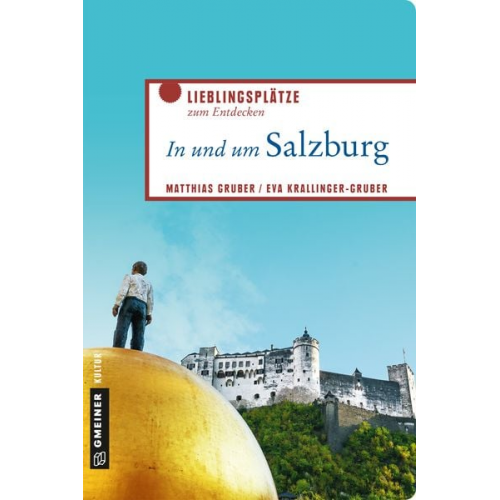 LIEBLINGSPLÄTZE
zum Entdecken

In und um Salzburg

MATTHIAS GRUBER / EVA KRALLINGER-GRUBER

GMEINER KULTUR